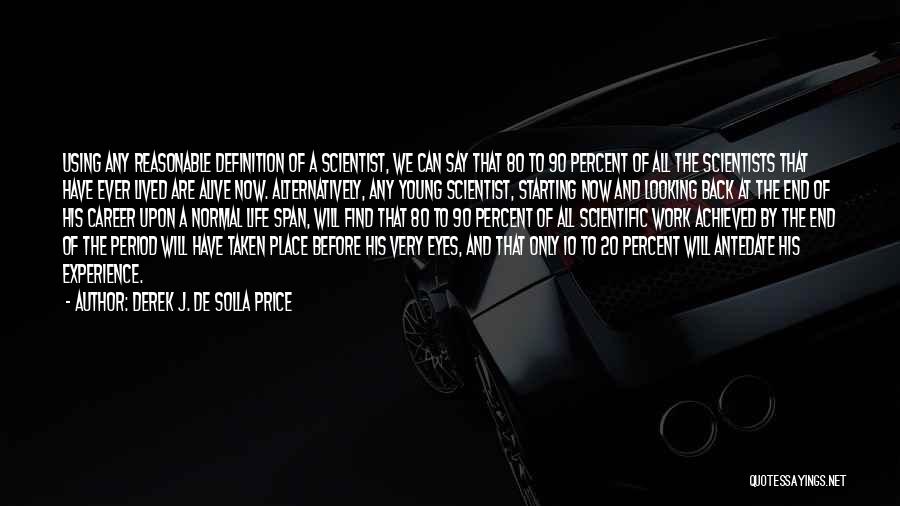 USING ANY REASONABLE DEFINITION OF A SCIENTIST, WE CAN SAY THAT 80 TO 90 PERCENT OF ALL THE SCIENTISTS THAT HAVE EVER LIVED ARE ALIVE NOW. ALTERNATIVELY, ANY YOUNG SCIENTIST, STARTING NOW AND LOOKING BACK AT THE END OF HIS CAREER UPON A NORMAL LIFE SPAN, WILL FIND THAT 80 TO 90 PERCENT OF ALL SCIENTIFIC WORK ACHIEVED BY THE END OF THE PERIOD WILL HAVE TAKEN PLACE BEFORE HIS VERY EYES, AND THAT ONLY 10 TO 20 PERCENT WILL ANTEDATE HIS EXPERIENCE.

- AUTHOR: DEREK J. DE SOLLA PRICE

QUOTESSAYINGS.NET